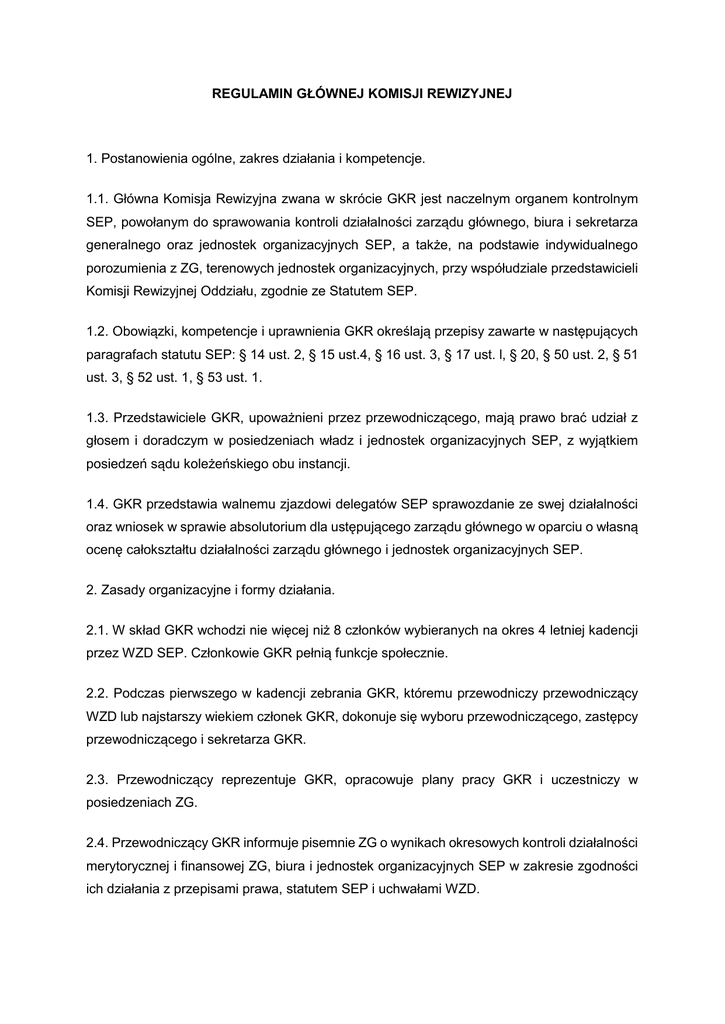 REGULAMIN GŁÓWNEJ KOMISJI REWIZYJNEJ

1. Postanowienia ogólne, zakres działania i kompetencje.

1.1. Główna Komisja Rewizyjna zwana w skrócie GKR jest naczelnym organem kontrolnym SEP, powołanym do sprawowania kontroli działalności zarządu głównego, biura i sekretarza generalnego oraz jednostek organizacyjnych SEP, a także, na podstawie indywidualnego porozumienia z ZG, terenowych jednostek organizacyjnych, przy współudziale przedstawicieli Komisji Rewizyjnej Oddziału, zgodnie ze Statutem SEP.

1.2. Obowiązki, kompetencje i uprawnienia GKR określają przepisy zawarte w następujących paragrafach statutu SEP: § 14 ust. 2, § 15 ust.4, § 16 ust. 3, § 17 ust. l, § 20, § 50 ust. 2, § 51 ust. 3, § 52 ust. 1, § 53 ust. 1.

1.3. Przedstawiciele GKR, upoważnieni przez przewodniczącego, mają prawo brać udział z głosem i doradczym w posiedzeniach władz i jednostek organizacyjnych SEP, z wyjątkiem posiedzeń sądu koleżeńskiego obu instancji.

1.4. GKR przedstawia walnemu zjazdowi delegatów SEP sprawozdanie ze swej działalności oraz wniosek w sprawie absolutorium dla ustępującego zarządu głównego w oparciu o własną ocenę całokształtu działalności zarządu głównego i jednostek organizacyjnych SEP.

2. Zasady organizacyjne i formy działania.

2.1. W skład GKR wchodzi nie więcej niż 8 członków wybieranych na okres 4 letniej kadencji przez WZD SEP. Członkowie GKR pełnią funkcje społecznie.

2.2. Podczas pierwszego w kadencji zebrania GKR, któremu przewodniczy przewodniczący WZD lub najstarszy wiekiem członek GKR, dokonuje się wyboru przewodniczącego, zastępcy przewodniczącego i sekretarza GKR.

2.3. Przewodniczący reprezentuje GKR, opracowuje plany pracy GKR i uczestniczy w posiedzeniach ZG.

2.4. Przewodniczący GKR informuje pisemnie ZG o wynikach okresowych kontroli działalności merytorycznej i finansowej ZG, biura i jednostek organizacyjnych SEP w zakresie zgodności ich działania z przepisami prawa, statutem SEP i uchwałami WZD.